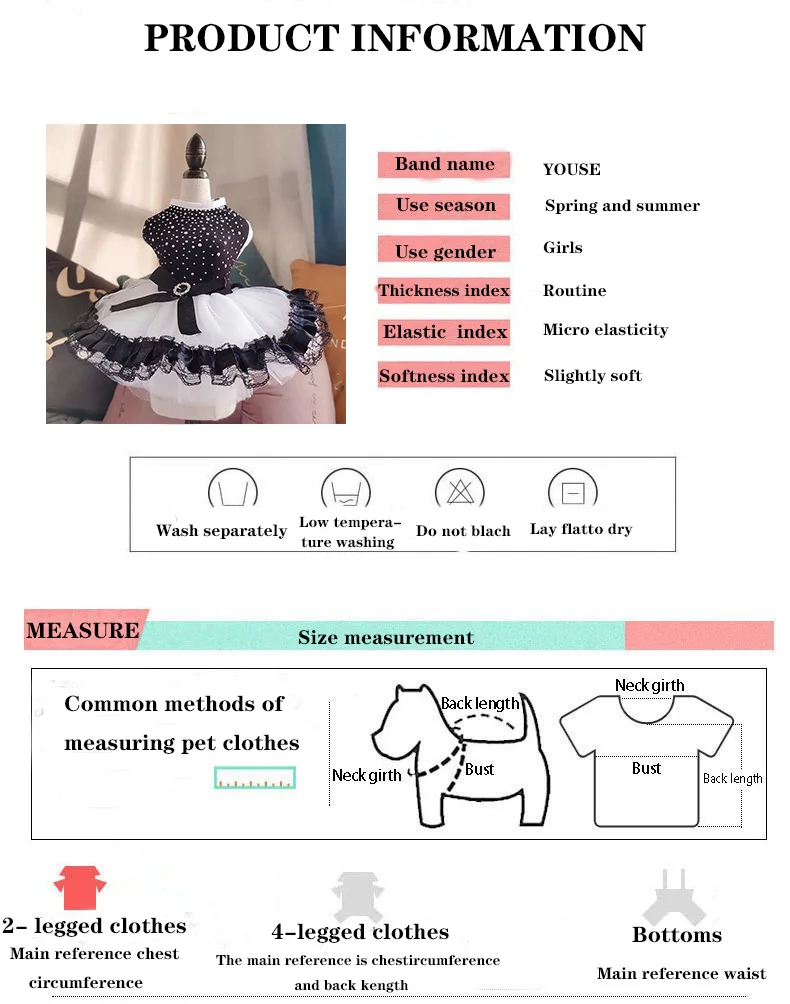 PRODUCT INFORMATION

| Band name | YOUSE |
|---|---|
| Use season | Spring and summer |
| Use gender | Girls |
| Thickness index | Routine |
| Elastic index | Micro elasticity |
| Softness index | Slightly soft |

Wash separately
Low temperature washing
Do not blach
Lay flatto dry

MEASURE
Size measurement

Common methods of measuring pet clothes

Back length
Neck girth
Bust

Neck girth
Bust
Back length

2- legged clothes
Main reference chest circumference

4-legged clothes
The main reference is chestircumference and back kength

Bottoms
Main reference waist